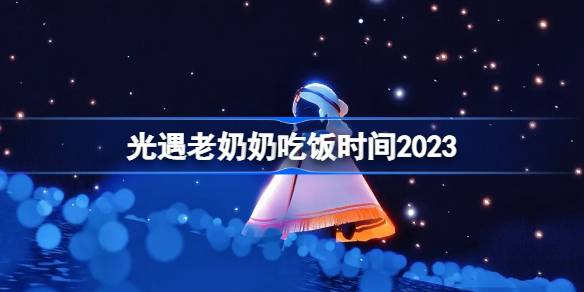 光遇老奶奶吃饭时间2023